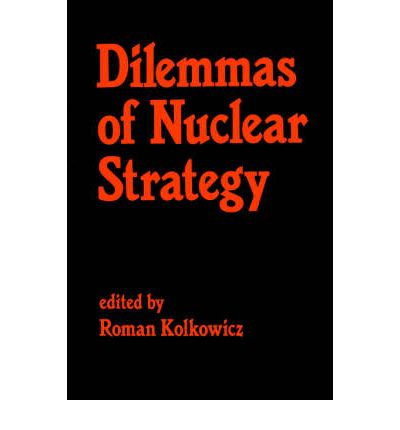 Dilemmas of Nuclear Strategy

edited by
Roman Kolkowicz